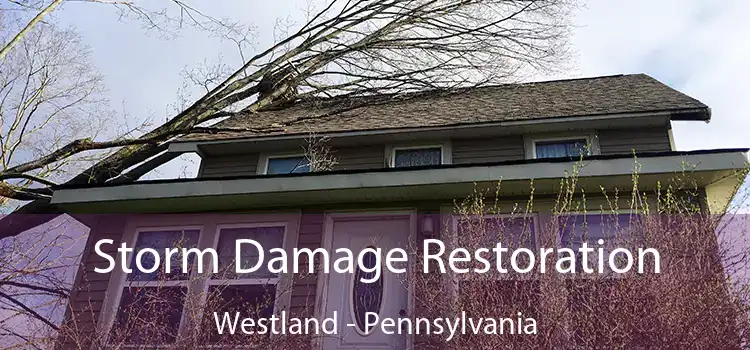 Storm Damage Restoration
Westland - Pennsylvania